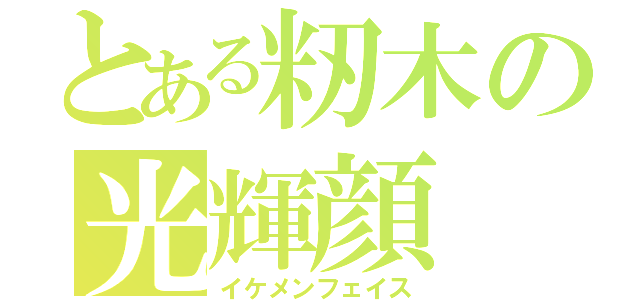 とある籾木の
光輝顔
イケメンフェイス